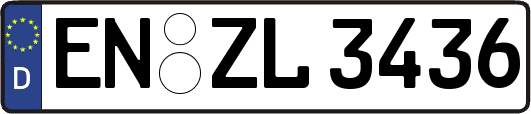 D
EN ZL 3436